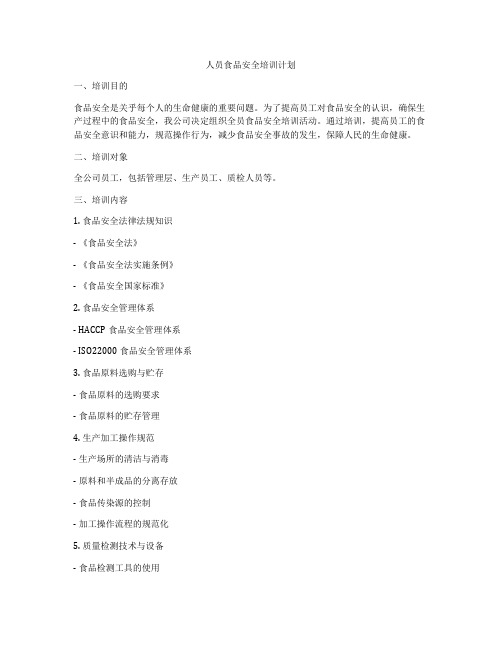 人员食品安全培训计划

一、培训目的

食品安全是关乎每个人的生命健康的重要问题。为了提高员工对食品安全的认识，确保生产过程中的食品安全，我公司决定组织全员食品安全培训活动。通过培训，提高员工的食品安全意识和能力，规范操作行为，减少食品安全事故的发生，保障人民的生命健康。

二、培训对象

全公司员工，包括管理层、生产员工、质检人员等。

三、培训内容

1. 食品安全法律法规知识

- 《食品安全法》

- 《食品安全法实施条例》

- 《食品安全国家标准》

2. 食品安全管理体系

- HACCP 食品安全管理体系

- ISO22000 食品安全管理体系

3. 食品原料选购与贮存

- 食品原料的选购要求

- 食品原料的贮存管理

4. 生产加工操作规范

- 生产场所的清洁与消毒

- 原料和半成品的分离存放

- 食品传染源的控制

- 加工操作流程的规范化

5. 质量检测技术与设备

- 食品检测工具的使用